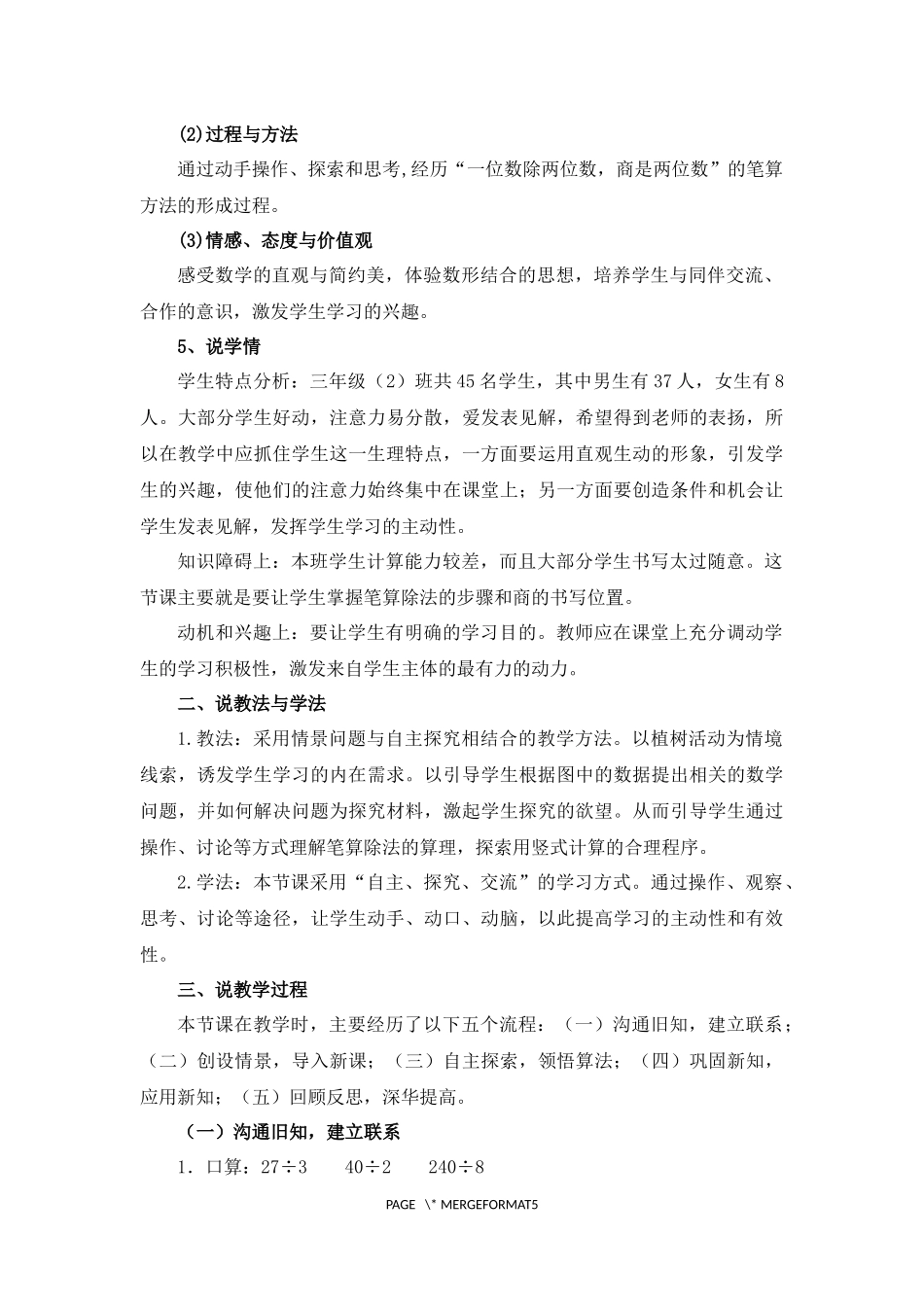 (2)过程与方法

通过动手操作、探索和思考,经历“一位数除两位数，商是两位数”的笔算方法的形成过程。

(3)情感、态度与价值观

感受数学的直观与简约美，体验数形结合的思想，培养学生与同伴交流、合作的意识，激发学生学习的兴趣。

5、说学情

学生特点分析：三年级（2）班共45名学生，其中男生有37人，女生有8人。大部分学生好动，注意力易分散，爱发表见解，希望得到老师的表扬，所以在教学中应抓住学生这一生理特点，一方面要运用直观生动的形象，引发学生的兴趣，使他们的注意力始终集中在课堂上；另一方面要创造条件和机会让学生发表见解，发挥学生学习的主动性。

知识障碍上：本班学生计算能力较差，而且大部分学生书写太过随意。这节课主要就是要让学生掌握笔算除法的步骤和商的书写位置。

动机和兴趣上：要让学生有明确的学习目的。教师应在课堂上充分调动学生的学习积极性，激发来自学生主体的最有力的动力。

二、说教法与学法

1.教法：采用情景问题与自主探究相结合的教学方法。以植树活动为情境线索，诱发学生学习的内在需求。以引导学生根据图中的数据提出相关的数学问题，并如何解决问题为探究材料，激起学生探究的欲望。从而引导学生通过操作、讨论等方式理解笔算除法的算理，探索用竖式计算的合理程序。

2.学法：本节课采用“自主、探究、交流”的学习方式。通过操作、观察、思考、讨论等途径，让学生动手、动口、动脑，以此提高学习的主动性和有效性。

三、说教学过程

本节课在教学时，主要经历了以下五个流程：（一）沟通旧知，建立联系；（二）创设情景，导入新课；（三）自主探索，领悟算法；（四）巩固新知，应用新知；（五）回顾反思，深华提高。

（一）沟通旧知，建立联系

1．口算：27÷3　　40÷2　　240÷8

PAGE \* MERGEFORMAT5